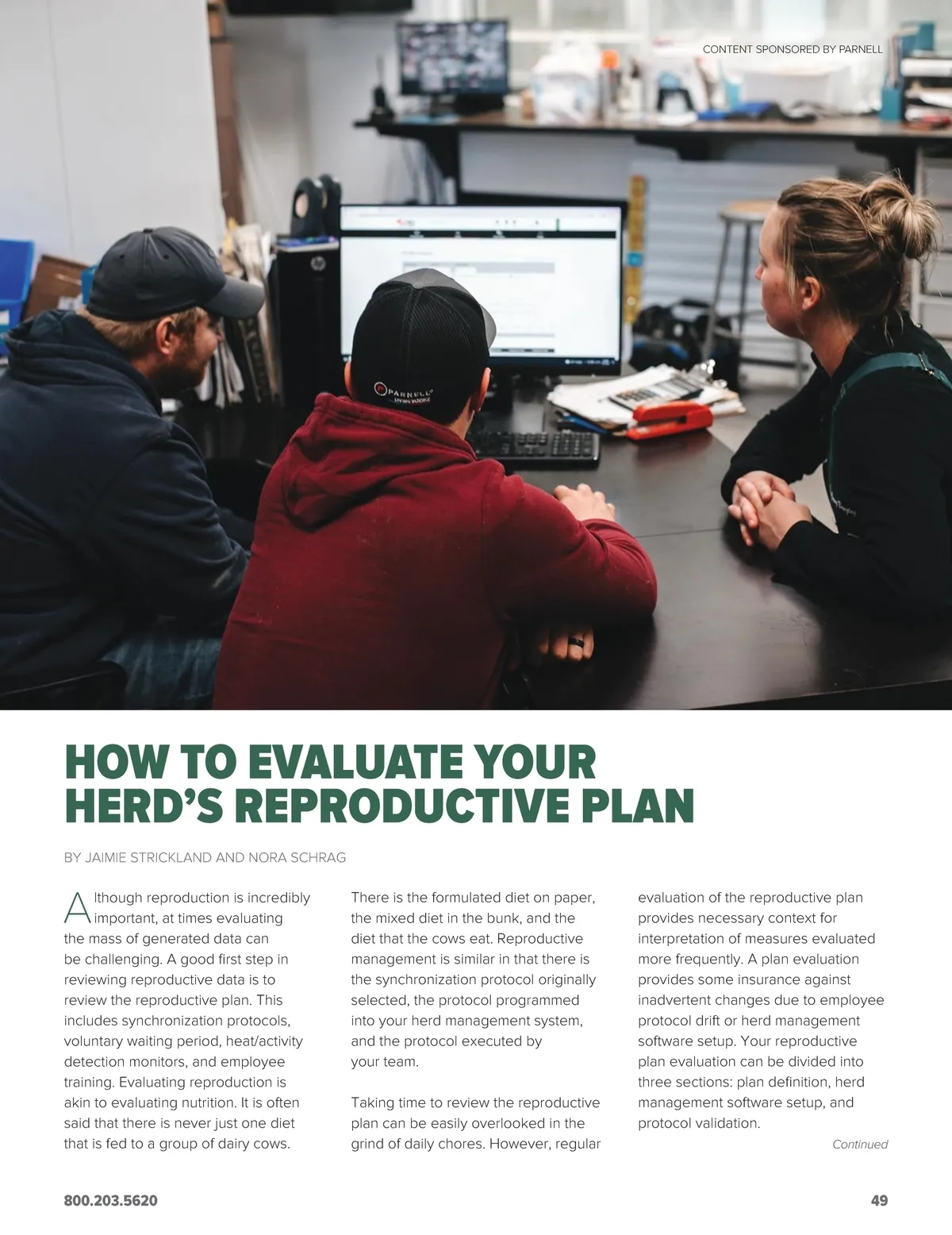 CONTENT SPONSORED BY PARNELL

HOW TO EVALUATE YOUR HERD'S REPRODUCTIVE PLAN

BY JAIMIE STRICKLAND AND NORA SCHRAG

Although reproduction is incredibly important, at times evaluating the mass of generated data can be challenging. A good first step in reviewing reproductive data is to review the reproductive plan. This includes synchronization protocols, voluntary waiting period, heat/activity detection monitors, and employee training. Evaluating reproduction is akin to evaluating nutrition. It is often said that there is never just one diet that is fed to a group of dairy cows.

There is the formulated diet on paper, the mixed diet in the bunk, and the diet that the cows eat. Reproductive management is similar in that there is the synchronization protocol originally selected, the protocol programmed into your herd management system, and the protocol executed by your team.

Taking time to review the reproductive plan can be easily overlooked in the grind of daily chores. However, regular evaluation of the reproductive plan provides necessary context for interpretation of measures evaluated more frequently. A plan evaluation provides some insurance against inadvertent changes due to employee protocol drift or herd management software setup. Your reproductive plan evaluation can be divided into three sections: plan definition, herd management software setup, and protocol validation.

Continued

800.203.5620

49